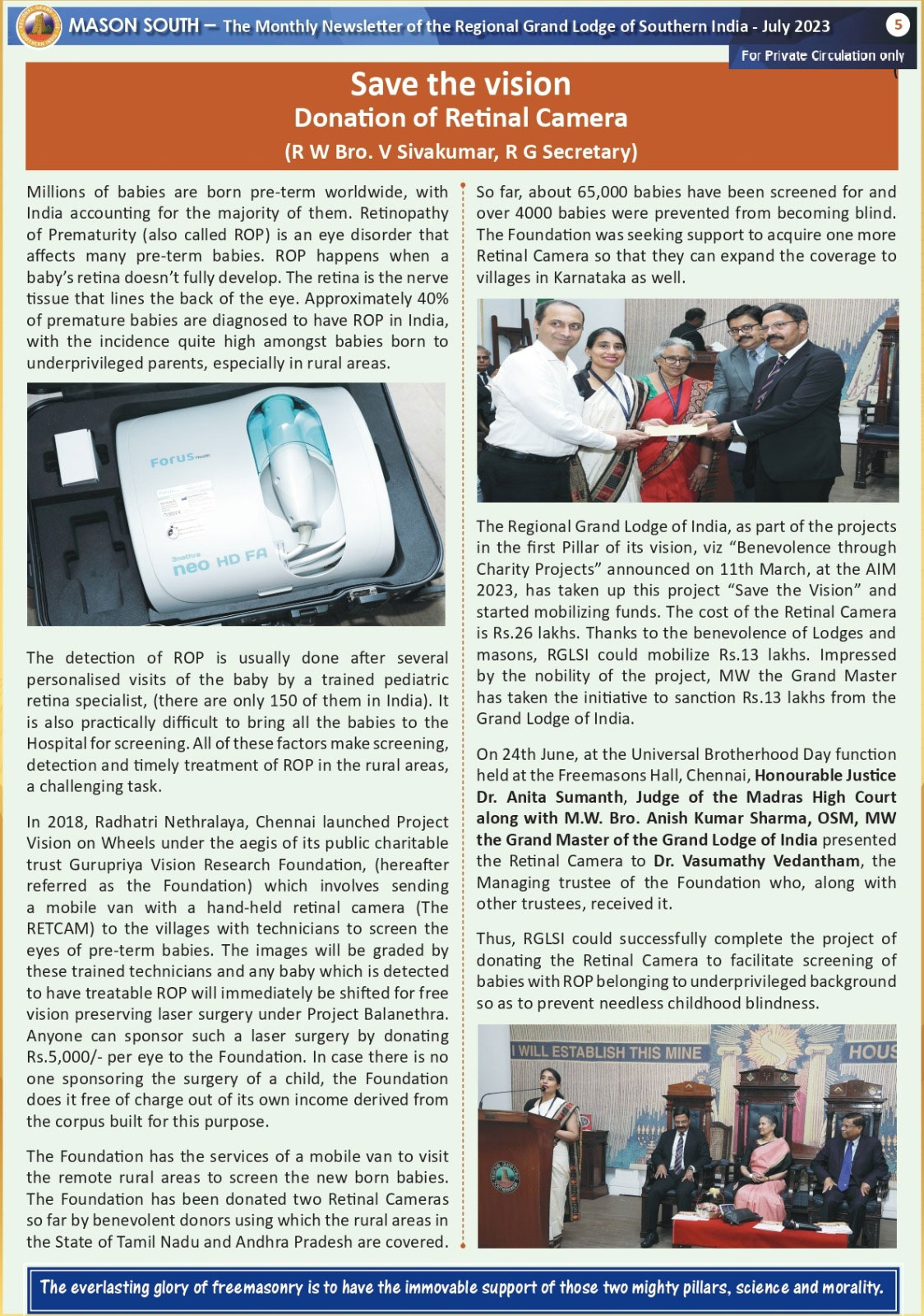 MASON SOUTH – The Monthly Newsletter of the Regional Grand Lodge of Southern India - July 2023 5

For Private Circulation only

Save the vision
Donation of Retinal Camera
(R W Bro. V Sivakumar, R G Secretary)

Millions of babies are born pre-term worldwide, with India accounting for the majority of them. Retinopathy of Prematurity (also called ROP) is an eye disorder that affects many pre-term babies. ROP happens when a baby's retina doesn't fully develop. The retina is the nerve tissue that lines the back of the eye. Approximately 40% of premature babies are diagnosed to have ROP in India, with the incidence quite high amongst babies born to underprivileged parents, especially in rural areas.

Forus Health

3nethra neo HD FA

The detection of ROP is usually done after several personalised visits of the baby by a trained pediatric retina specialist, (there are only 150 of them in India). It is also practically difficult to bring all the babies to the Hospital for screening. All of these factors make screening, detection and timely treatment of ROP in the rural areas, a challenging task.

In 2018, Radhatri Nethralaya, Chennai launched Project Vision on Wheels under the aegis of its public charitable trust Gurupriya Vision Research Foundation, (hereafter referred as the Foundation) which involves sending a mobile van with a hand-held retinal camera (The RETCAM) to the villages with technicians to screen the eyes of pre-term babies. The images will be graded by these trained technicians and any baby which is detected to have treatable ROP will immediately be shifted for free vision preserving laser surgery under Project Balanethra. Anyone can sponsor such a laser surgery by donating Rs.5,000/- per eye to the Foundation. In case there is no one sponsoring the surgery of a child, the Foundation does it free of charge out of its own income derived from the corpus built for this purpose.

The Foundation has the services of a mobile van to visit the remote rural areas to screen the new born babies. The Foundation has been donated two Retinal Cameras so far by benevolent donors using which the rural areas in the State of Tamil Nadu and Andhra Pradesh are covered.

So far, about 65,000 babies have been screened for and over 4000 babies were prevented from becoming blind. The Foundation was seeking support to acquire one more Retinal Camera so that they can expand the coverage to villages in Karnataka as well.

The Regional Grand Lodge of India, as part of the projects in the first Pillar of its vision, viz "Benevolence through Charity Projects" announced on 11th March, at the AIM 2023, has taken up this project "Save the Vision" and started mobilizing funds. The cost of the Retinal Camera is Rs.26 lakhs. Thanks to the benevolence of Lodges and masons, RGLSI could mobilize Rs.13 lakhs. Impressed by the nobility of the project, MW the Grand Master has taken the initiative to sanction Rs.13 lakhs from the Grand Lodge of India.

On 24th June, at the Universal Brotherhood Day function held at the Freemasons Hall, Chennai, Honourable Justice Dr. Anita Sumanth, Judge of the Madras High Court along with M.W. Bro. Anish Kumar Sharma, OSM, MW the Grand Master of the Grand Lodge of India presented the Retinal Camera to Dr. Vasumathy Vedantham, the Managing trustee of the Foundation who, along with other trustees, received it.

Thus, RGLSI could successfully complete the project of donating the Retinal Camera to facilitate screening of babies with ROP belonging to underprivileged background so as to prevent needless childhood blindness.

I WILL ESTABLISH THIS MINE HOUS

The everlasting glory of freemasonry is to have the immovable support of those two mighty pillars, science and morality.